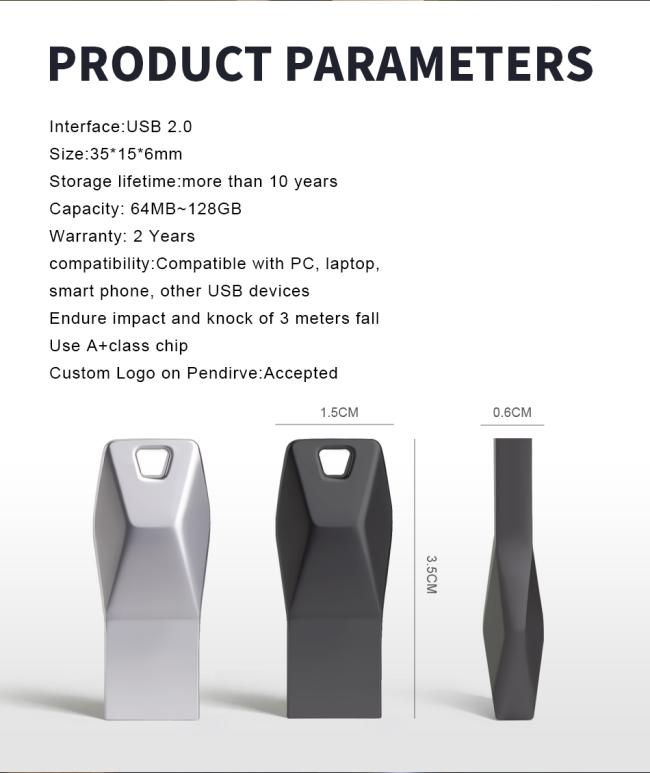 PRODUCT PARAMETERS

Interface:USB 2.0
Size:35*15*6mm
Storage lifetime:more than 10 years
Capacity: 64MB~128GB
Warranty: 2 Years
compatibility:Compatible with PC, laptop, smart phone, other USB devices
Endure impact and knock of 3 meters fall
Use A+class chip
Custom Logo on Pendirve:Accepted

1.5CM

0.6CM

3.5CM